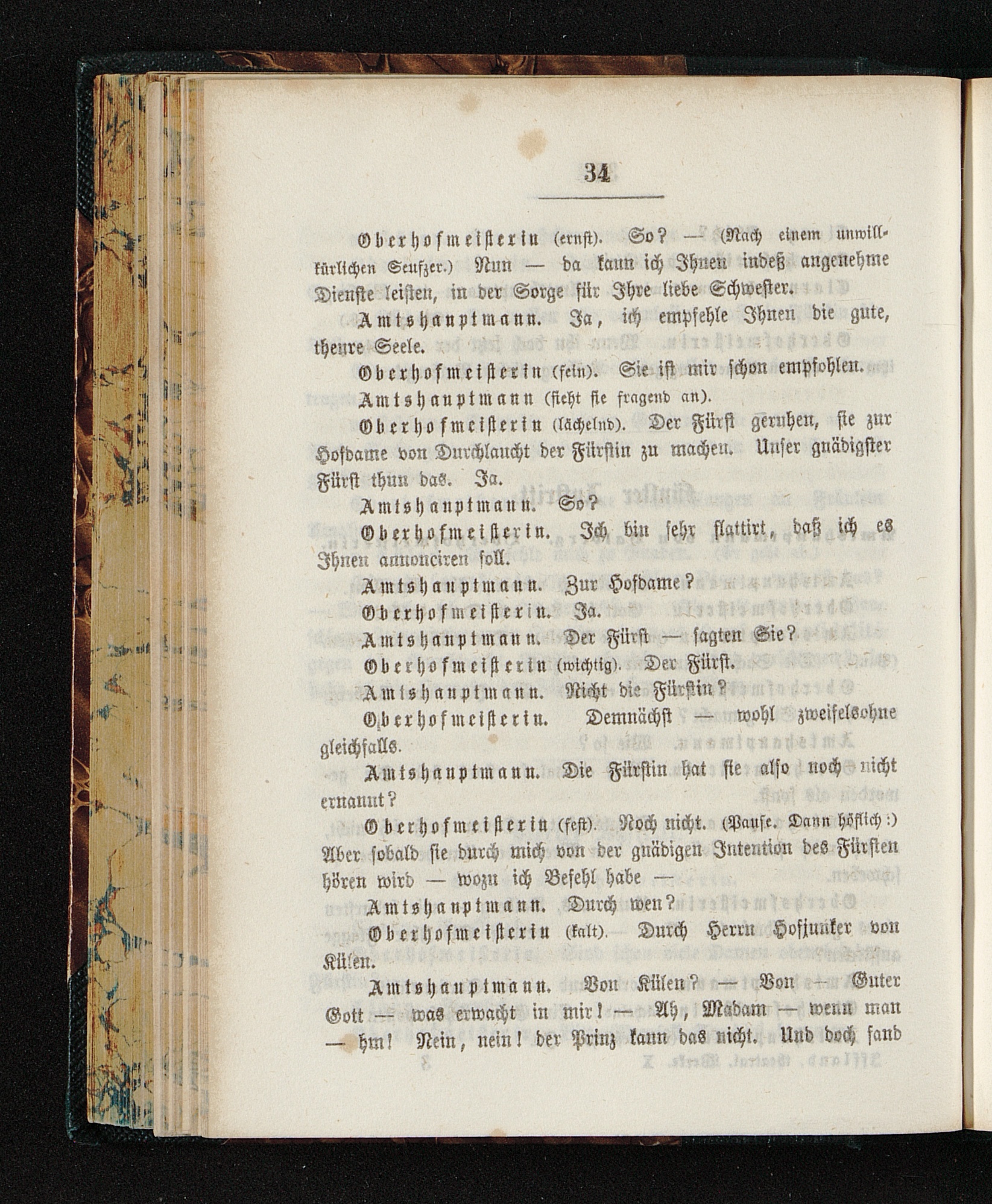 34

Oberhofmeisterin (ernst). So? — (Nach einem unwillkürlichen Seufzer.) Nun — da kann ich Ihnen indeß angenehme Dienste leisten, in der Sorge für Ihre liebe Schwester.

Amtshauptmann. Ja, ich empfehle Ihnen die gute, theure Seele.

Oberhofmeisterin (fein). Sie ist mir schon empfohlen.

Amtshauptmann (sieht sie fragend an).

Oberhofmeisterin (lächelnd). Der Fürst geruhen, sie zur Hofdame von Durchlaucht der Fürstin zu machen. Unser gnädigster Fürst thun das. Ja.

Amtshauptmann. So?

Oberhofmeisterin. Ich bin sehr flattirt, daß ich es Ihnen annonciren soll.

Amtshauptmann. Zur Hofdame?

Oberhofmeisterin. Ja.

Amtshauptmann. Der Fürst — sagten Sie?

Oberhofmeisterin (wichtig). Der Fürst.

Amtshauptmann. Nicht die Fürstin?

Oberhofmeisterin. Demnächst — wohl zweifelsohne gleichfalls.

Amtshauptmann. Die Fürstin hat sie also noch nicht ernannt?

Oberhofmeisterin (fest). Noch nicht. (Pause. Dann höflich:) Aber sobald sie durch mich von der gnädigen Intention des Fürsten hören wird — wozu ich Befehl habe —

Amtshauptmann. Durch wen?

Oberhofmeisterin (kalt). Durch Herrn Hofjunker von Külen.

Amtshauptmann. Von Külen? — Von — Guter Gott — was erwacht in mir! — Ah, Madam — wenn man — hm! Nein, nein! der Prinz kann das nicht. Und doch fand